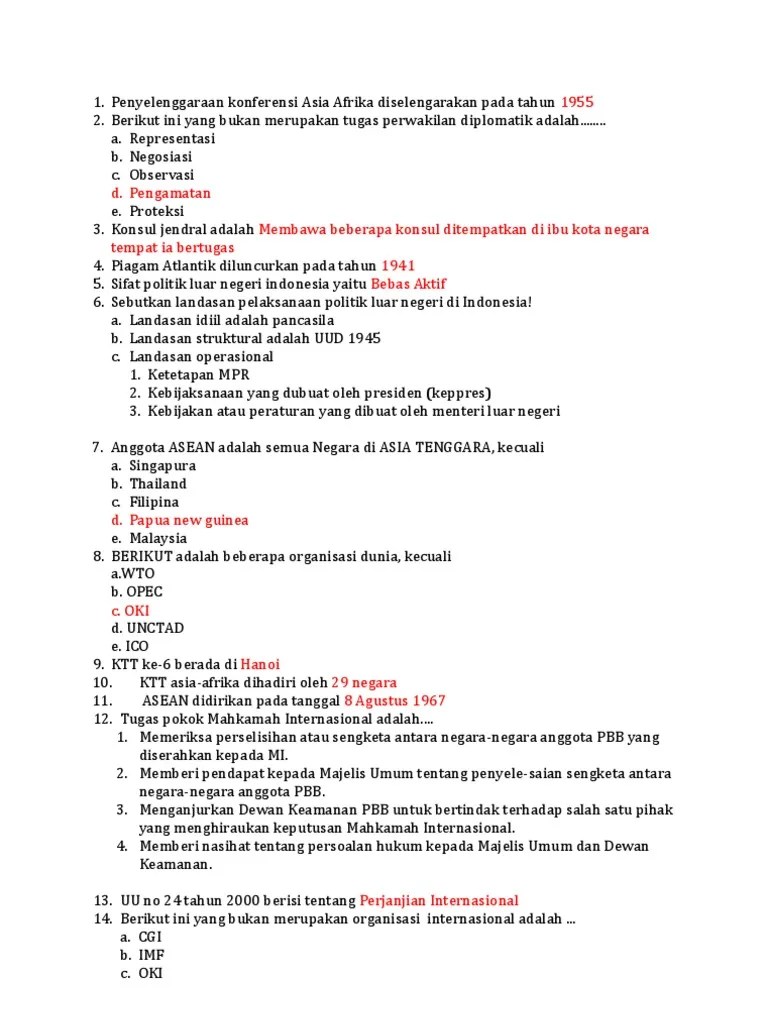 1. Penyelenggaraan konferensi Asia Afrika diselengarakan pada tahun 1955
2. Berikut ini yang bukan merupakan tugas perwakilan diplomatik adalah........
a. Representasi
b. Negosiasi
c. Observasi
d. Pengamatan
e. Proteksi
3. Konsul jendral adalah Membawa beberapa konsul ditempatkan di ibu kota negara tempat ia bertugas
4. Piagam Atlantik diluncurkan pada tahun 1941
5. Sifat politik luar negeri indonesia yaitu Bebas Aktif
6. Sebutkan landasan pelaksanaan politik luar negeri di Indonesia!
a. Landasan idiil adalah pancasila
b. Landasan struktural adalah UUD 1945
c. Landasan operasional
1. Ketetapan MPR
2. Kebijaksanaan yang dubuat oleh presiden (keppres)
3. Kebijakan atau peraturan yang dibuat oleh menteri luar negeri

7. Anggota ASEAN adalah semua Negara di ASIA TENGGARA, kecuali
a. Singapura
b. Thailand
c. Filipina
d. Papua new guinea
e. Malaysia
8. BERIKUT adalah beberapa organisasi dunia, kecuali
a.WTO
b. OPEC
c. OKI
d. UNCTAD
e. ICO
9. KTT ke-6 berada di Hanoi
10. KTT asia-afrika dihadiri oleh 29 negara
11. ASEAN didirikan pada tanggal 8 Agustus 1967
12. Tugas pokok Mahkamah Internasional adalah....
1. Memeriksa perselisihan atau sengketa antara negara-negara anggota PBB yang diserahkan kepada MI.
2. Memberi pendapat kepada Majelis Umum tentang penyele-saian sengketa antara negara-negara anggota PBB.
3. Menganjurkan Dewan Keamanan PBB untuk bertindak terhadap salah satu pihak yang menghiraukan keputusan Mahkamah Internasional.
4. Memberi nasihat tentang persoalan hukum kepada Majelis Umum dan Dewan Keamanan.

13. UU no 24 tahun 2000 berisi tentang Perjanjian Internasional
14. Berikut ini yang bukan merupakan organisasi internasional adalah ...
a. CGI
b. IMF
c. OKI